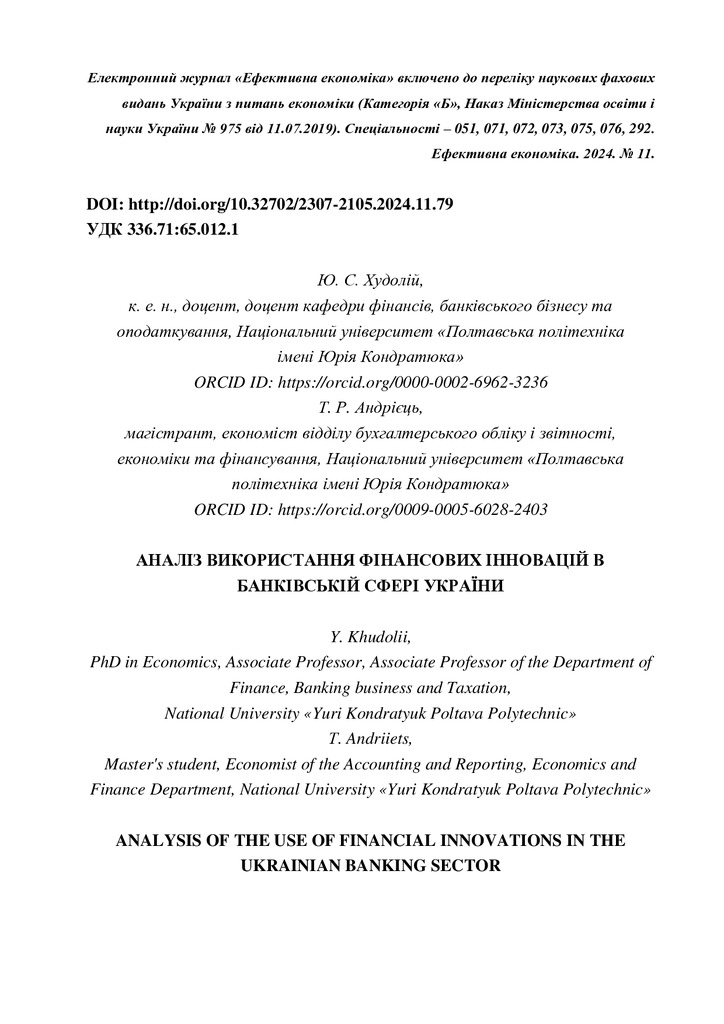 Електронний журнал «Ефективна економіка» включено до переліку наукових фахових видань України з питань економіки (Категорія «Б», Наказ Міністерства освіти і науки України № 975 від 11.07.2019). Спеціальності – 051, 071, 072, 073, 075, 076, 292. Ефективна економіка. 2024. № 11.

DOI: http://doi.org/10.32702/2307-2105.2024.11.79
УДК 336.71:65.012.1

Ю. С. Худолій,
к. е. н., доцент, доцент кафедри фінансів, банківського бізнесу та оподаткування, Національний університет «Полтавська політехніка імені Юрія Кондратюка»
ORCID ID: https://orcid.org/0000-0002-6962-3236
Т. Р. Андрієць,
магістрант, економіст відділу бухгалтерського обліку і звітності, економіки та фінансування, Національний університет «Полтавська політехніка імені Юрія Кондратюка»
ORCID ID: https://orcid.org/0009-0005-6028-2403

АНАЛІЗ ВИКОРИСТАННЯ ФІНАНСОВИХ ІННОВАЦІЙ В БАНКІВСЬКІЙ СФЕРІ УКРАЇНИ

Y. Khudolii,
PhD in Economics, Associate Professor, Associate Professor of the Department of Finance, Banking business and Taxation,
National University «Yuri Kondratyuk Poltava Polytechnic»
T. Andriiets,
Master's student, Economist of the Accounting and Reporting, Economics and Finance Department, National University «Yuri Kondratyuk Poltava Polytechnic»

ANALYSIS OF THE USE OF FINANCIAL INNOVATIONS IN THE UKRAINIAN BANKING SECTOR